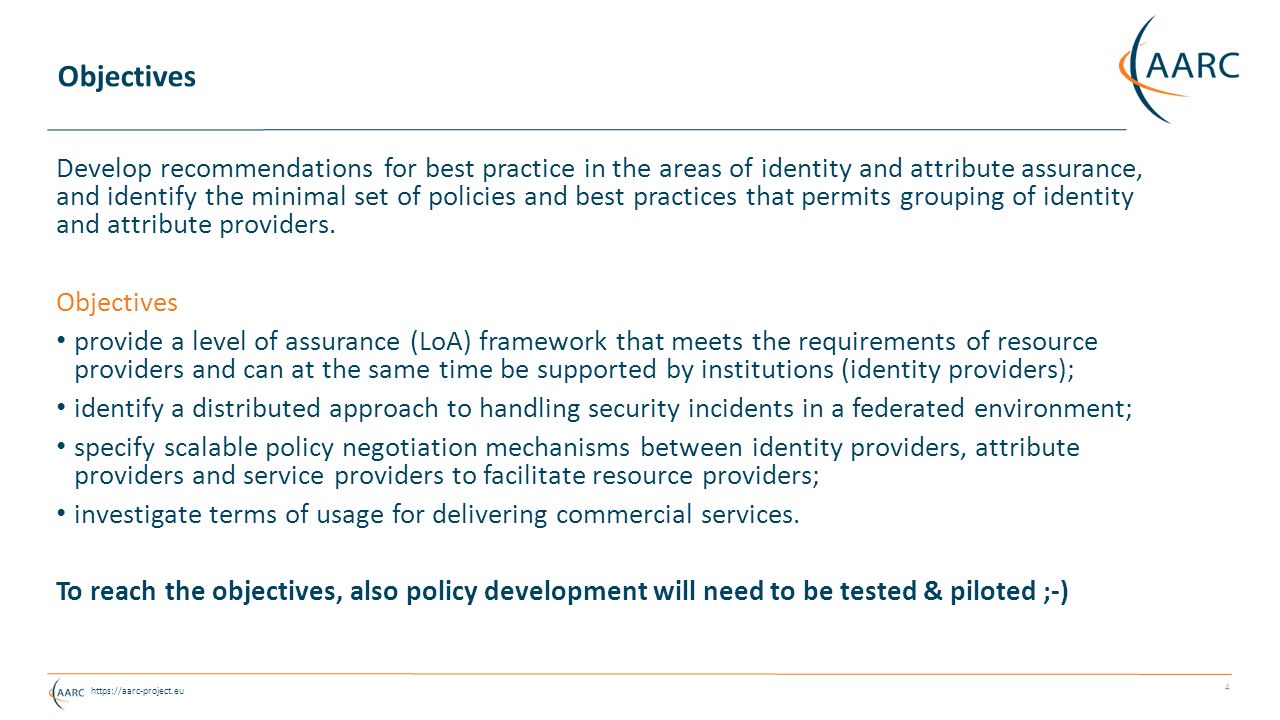 Objectives

AARC

Develop recommendations for best practice in the areas of identity and attribute assurance, and identify the minimal set of policies and best practices that permits grouping of identity and attribute providers.

Objectives

• provide a level of assurance (LoA) framework that meets the requirements of resource providers and can at the same time be supported by institutions (identity providers);

• identify a distributed approach to handling security incidents in a federated environment;

• specify scalable policy negotiation mechanisms between identity providers, attribute providers and service providers to facilitate resource providers;

• investigate terms of usage for delivering commercial services.

To reach the objectives, also policy development will need to be tested & piloted ;-)

AARC https://aarc-project.eu

4